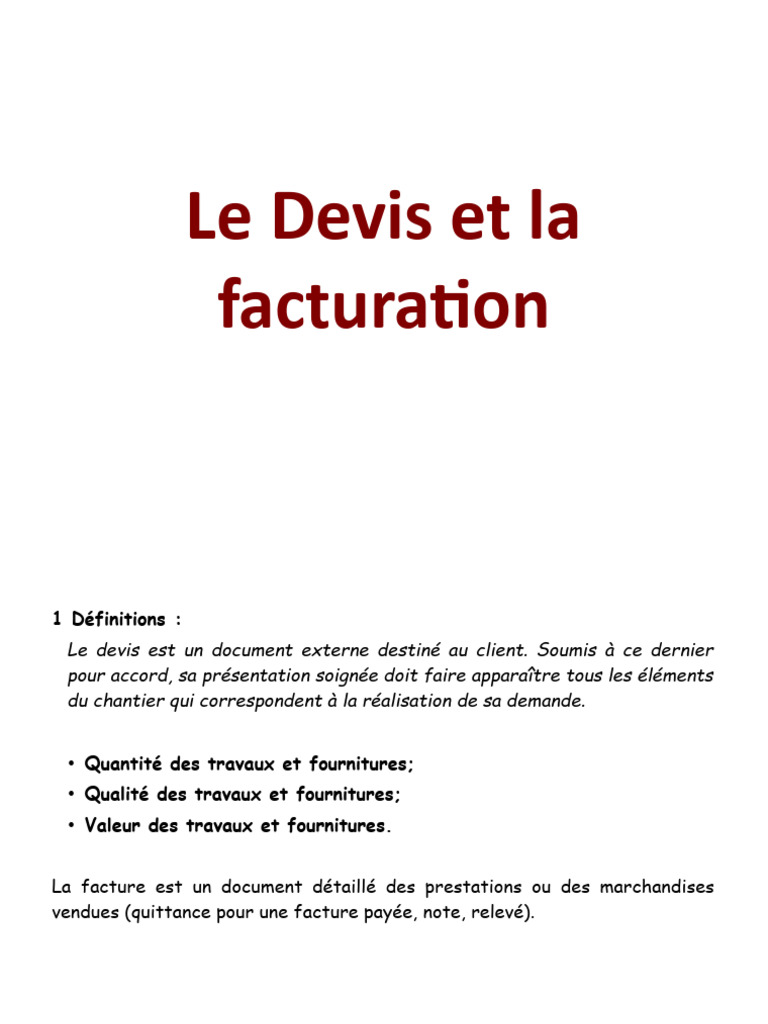 Le Devis et la facturation

1 Définitions :

Le devis est un document externe destiné au client. Soumis à ce dernier pour accord, sa présentation soignée doit faire apparaître tous les éléments du chantier qui correspondent à la réalisation de sa demande.

• Quantité des travaux et fournitures;
• Qualité des travaux et fournitures;
• Valeur des travaux et fournitures.

La facture est un document détaillé des prestations ou des marchandises vendues (quittance pour une facture payée, note, relevé).